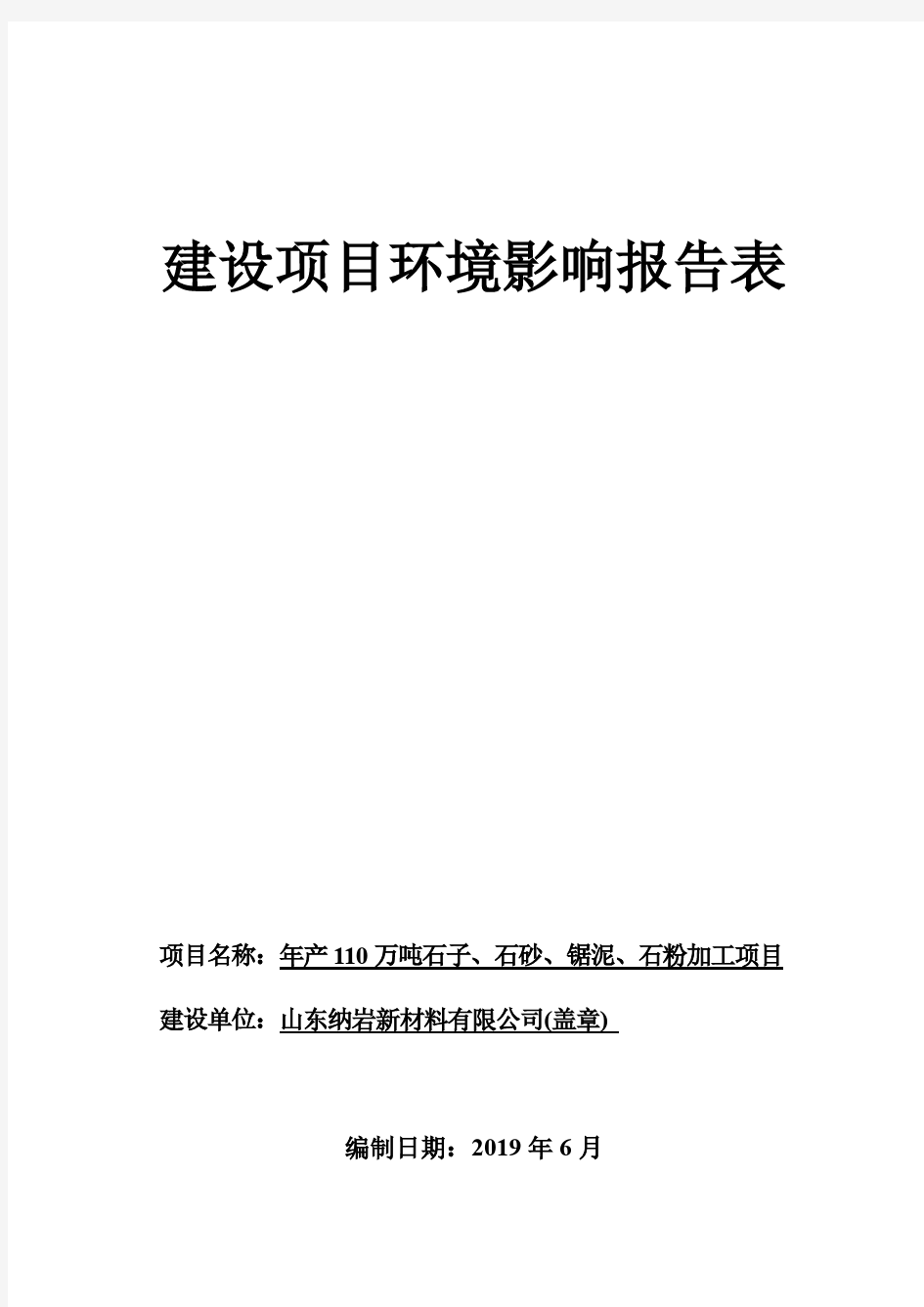 建设项目环境影响报告表

项目名称：年产 110 万吨石子、石砂、锯泥、石粉加工项目

建设单位：山东纳岩新材料有限公司(盖章)

编制日期：2019 年 6 月